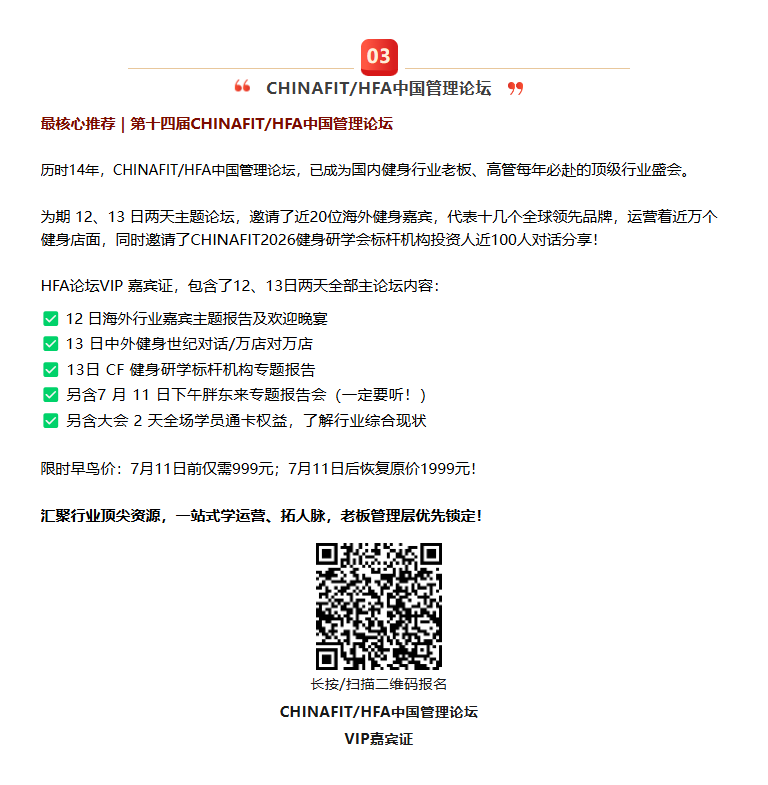 03

“ CHINAFIT/HFA中国管理论坛 ”

最核心推荐 | 第十四届CHINAFIT/HFA中国管理论坛

历时14年，CHINAFIT/HFA中国管理论坛，已成为国内健身行业老板、高管每年必赴的顶级行业盛会。

为期12、13日两天主题论坛，邀请了近20位海外健身嘉宾，代表十几个全球领先品牌，运营着近万个健身店面，同时邀请了CHINAFIT2026健身研学会标杆机构投资人近100人对话分享！

HFA论坛VIP嘉宾证，包含了12、13日两天全部主论坛内容：

☑ 12日海外行业嘉宾主题报告及欢迎晚宴
☑ 13日中外健身世纪对话/万店对万店
☑ 13日CF健身研学标杆机构专题报告
☑ 另含7月11日下午胖东来专题报告会（一定要听！）
☑ 另含大会2天全场学员通卡权益，了解行业综合现状

限时早鸟价：7月11日前仅需999元；7月11日后恢复原价1999元！

汇聚行业顶尖资源，一站式学运营、拓人脉，老板管理层优先锁定！

长按/扫描二维码报名

CHINAFIT/HFA中国管理论坛

VIP嘉宾证